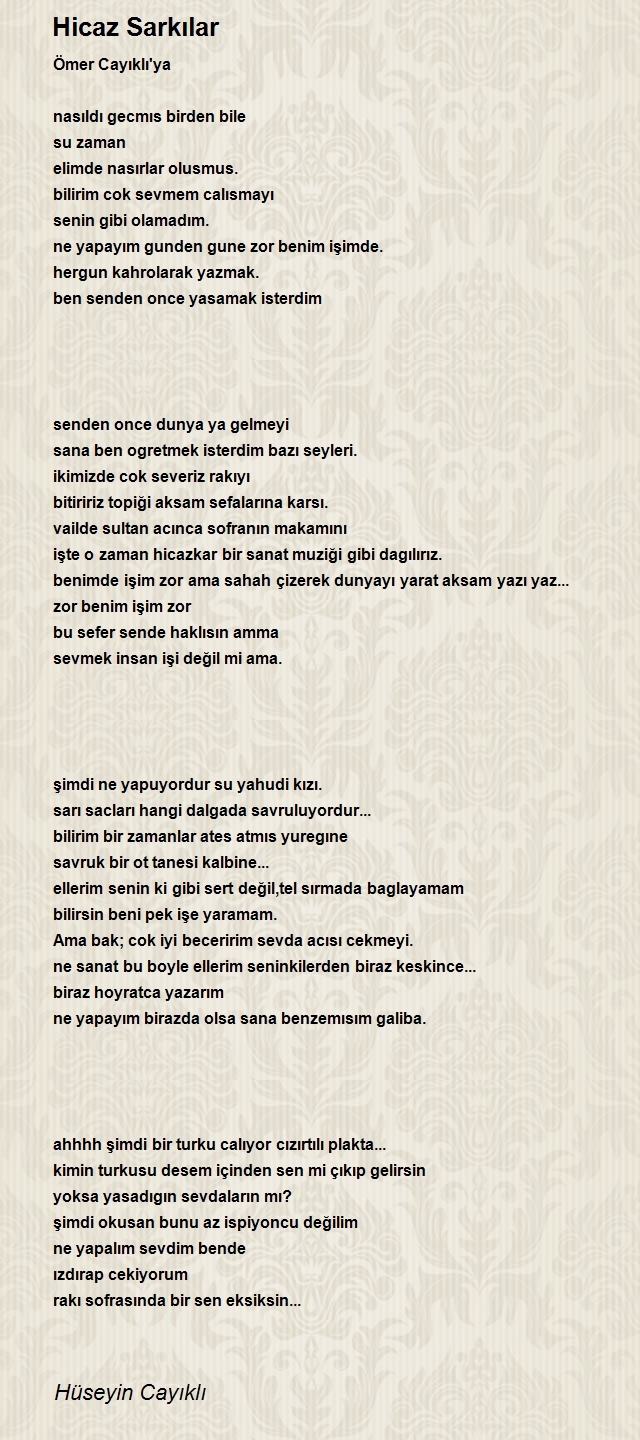 Hicaz Sarkılar

Ömer Cayıklı'ya

nasıldı gecmıs birden bile
su zaman
elimde nasırlar olusmus.
bilirim cok sevmem calısmayı
senin gibi olamadım.
ne yapayım gunden gune zor benim işimde.
hergun kahrolarak yazmak.
ben senden once yasamak isterdim

senden once dunya ya gelmeyi
sana ben ogretmek isterdim bazı seyleri.
ikimizde cok severiz rakıyı
bitiririz topiği aksam sefalarına karsı.
vailde sultan acınca sofranın makamını
işte o zaman hicazkar bir sanat muziği gibi dagılırız.
benimde işim zor ama sahah çizerek dunyayı yarat aksam yazı yaz...
zor benim işim zor
bu sefer sende haklısın amma
sevmek insan işi değil mi ama.

şimdi ne yapuyordur su yahudi kızı.
sarı sacları hangi dalgada savruluyordur...
bilirim bir zamanlar ates atmıs yuregıne
savruk bir ot tanesi kalbine...
ellerim senin ki gibi sert değil,tel sırmada baglayamam
bilirsin beni pek işe yaramam.
Ama bak; cok iyi beceririm sevda acısı cekmeyi.
ne sanat bu boyle ellerim seninkilerden biraz keskince...
biraz hoyratca yazarım
ne yapayım birazda olsa sana benzemısım galiba.

ahhhh şimdi bir turku calıyor cızırtılı plakta...
kimin turkusu desem içinden sen mi çıkıp gelirsin
yoksa yasadıgın sevdaların mı?
şimdi okusan bunu az ispiyoncu değilim
ne yapalım sevdim bende
ızdırap cekiyorum
rakı sofrasında bir sen eksiksin...

Hüseyin Cayıklı